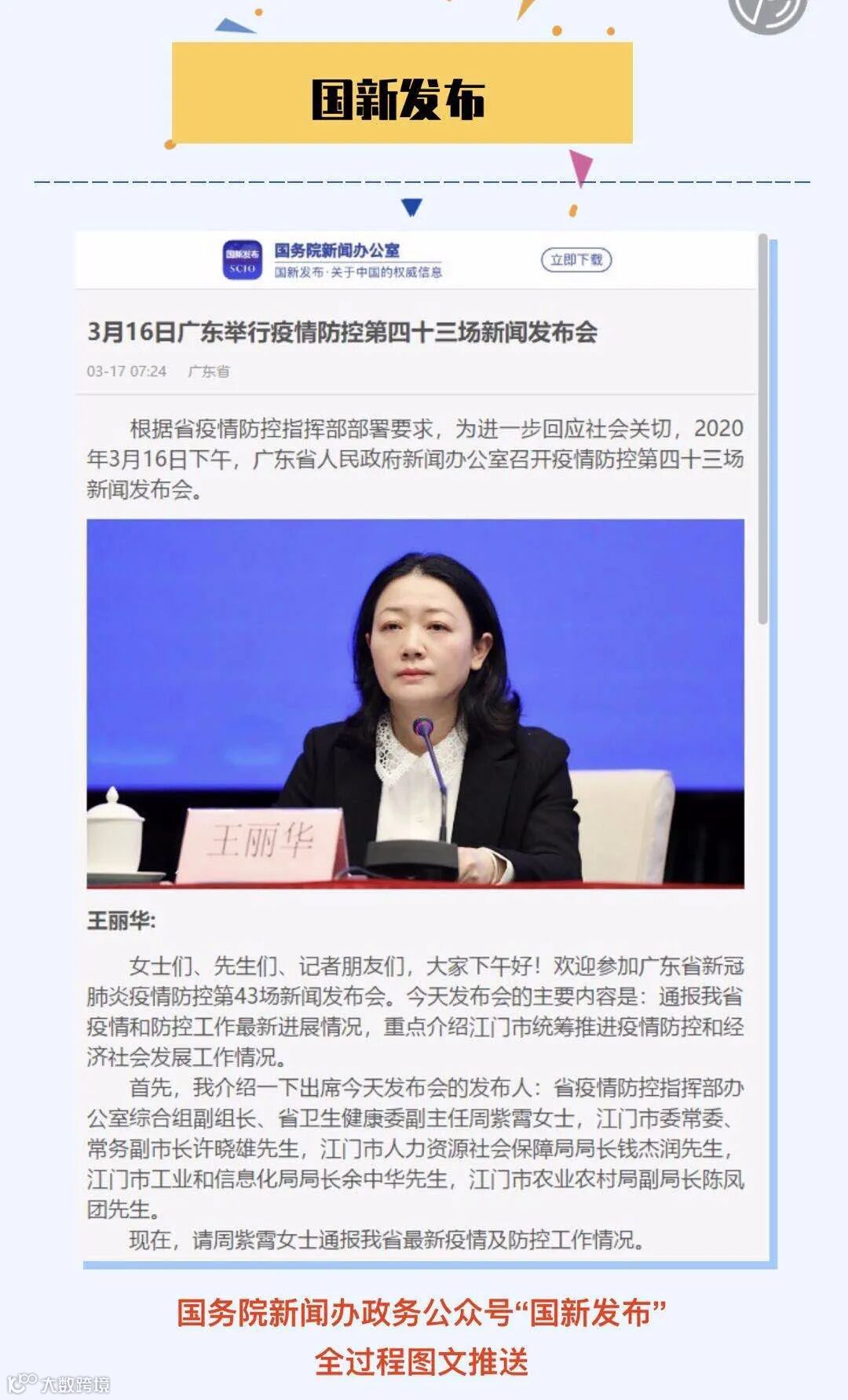 国新发布

国新发布
SCIO

国务院新闻办公室
国新发布·关于中国的权威信息

立即下载

3月16日广东举行疫情防控第四十三场新闻发布会

03-17 07:24 广东省

根据省疫情防控指挥部部署要求，为进一步回应社会关切，2020年3月16日下午，广东省人民政府新闻办公室召开疫情防控第四十三场新闻发布会。

王丽华

王丽华:

女士们、先生们、记者朋友们，大家下午好！欢迎参加广东省新冠肺炎疫情防控第43场新闻发布会。今天发布会的主要内容是：通报我省疫情和防控工作最新进展情况，重点介绍江门市统筹推进疫情防控和经济社会发展工作情况。

首先，我介绍一下出席今天发布会的发布人：省疫情防控指挥部办公室综合组副组长、省卫生健康委副主任周紫霄女士，江门市委常委、常务副市长许晓雄先生，江门市人力资源社会保障局局长钱杰润先生，江门市工业和信息化局局长余中华先生，江门市农业农村局副局长陈凤团先生。

现在，请周紫霄女士通报我省最新疫情及防控工作情况。

国务院新闻办政务公众号“国新发布”
全过程图文推送

大数跨境